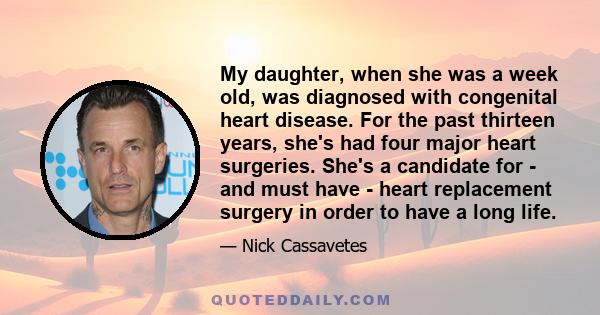 My daughter, when she was a week old, was diagnosed with congenital heart disease. For the past thirteen years, she's had four major heart surgeries. She's a candidate for - and must have - heart replacement surgery in order to have a long life.

— Nick Cassavetes

QUOTEDDAILY.COM